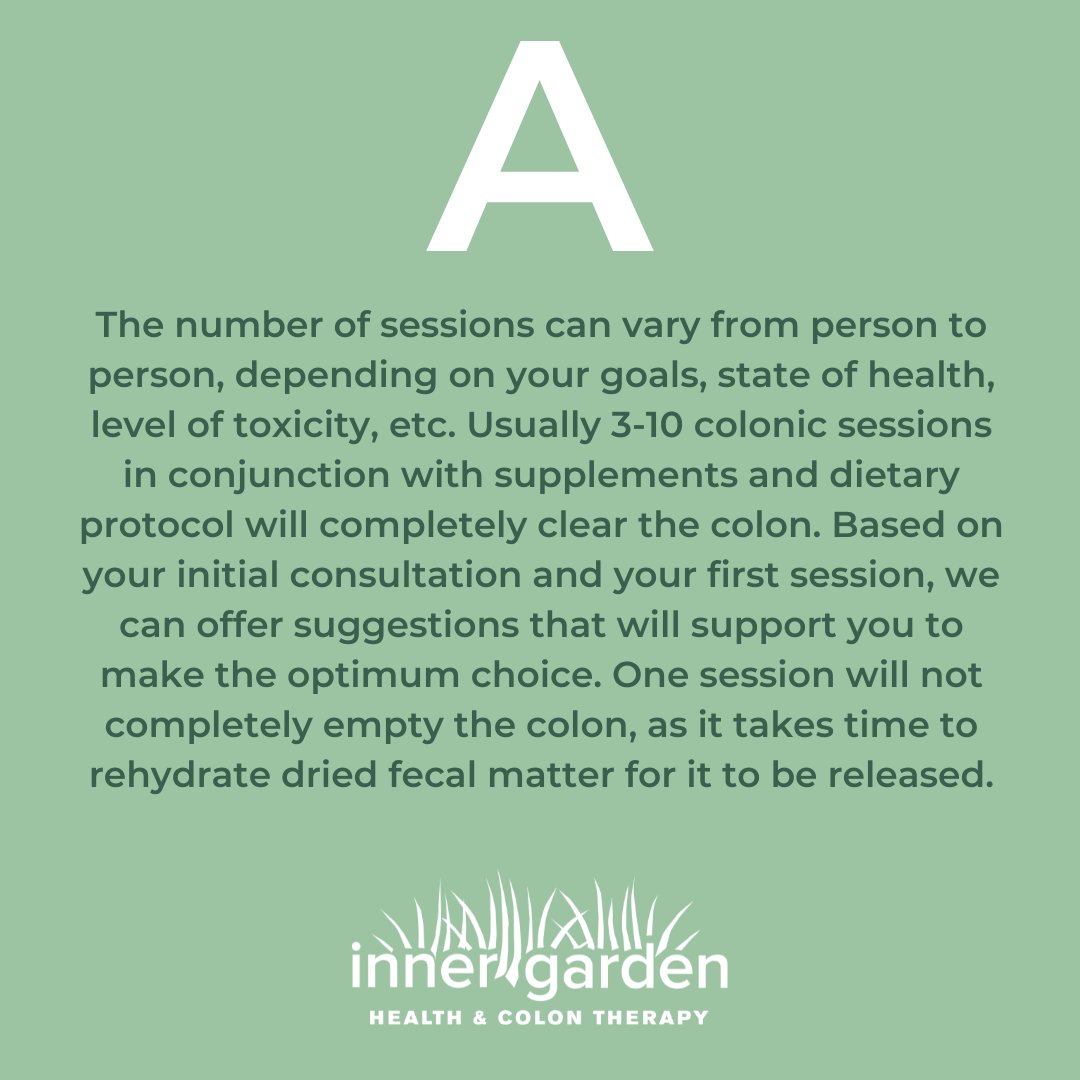 A

The number of sessions can vary from person to person, depending on your goals, state of health, level of toxicity, etc. Usually 3-10 colonic sessions in conjunction with supplements and dietary protocol will completely clear the colon. Based on your initial consultation and your first session, we can offer suggestions that will support you to make the optimum choice. One session will not completely empty the colon, as it takes time to rehydrate dried fecal matter for it to be released.

inner garden
HEALTH & COLON THERAPY